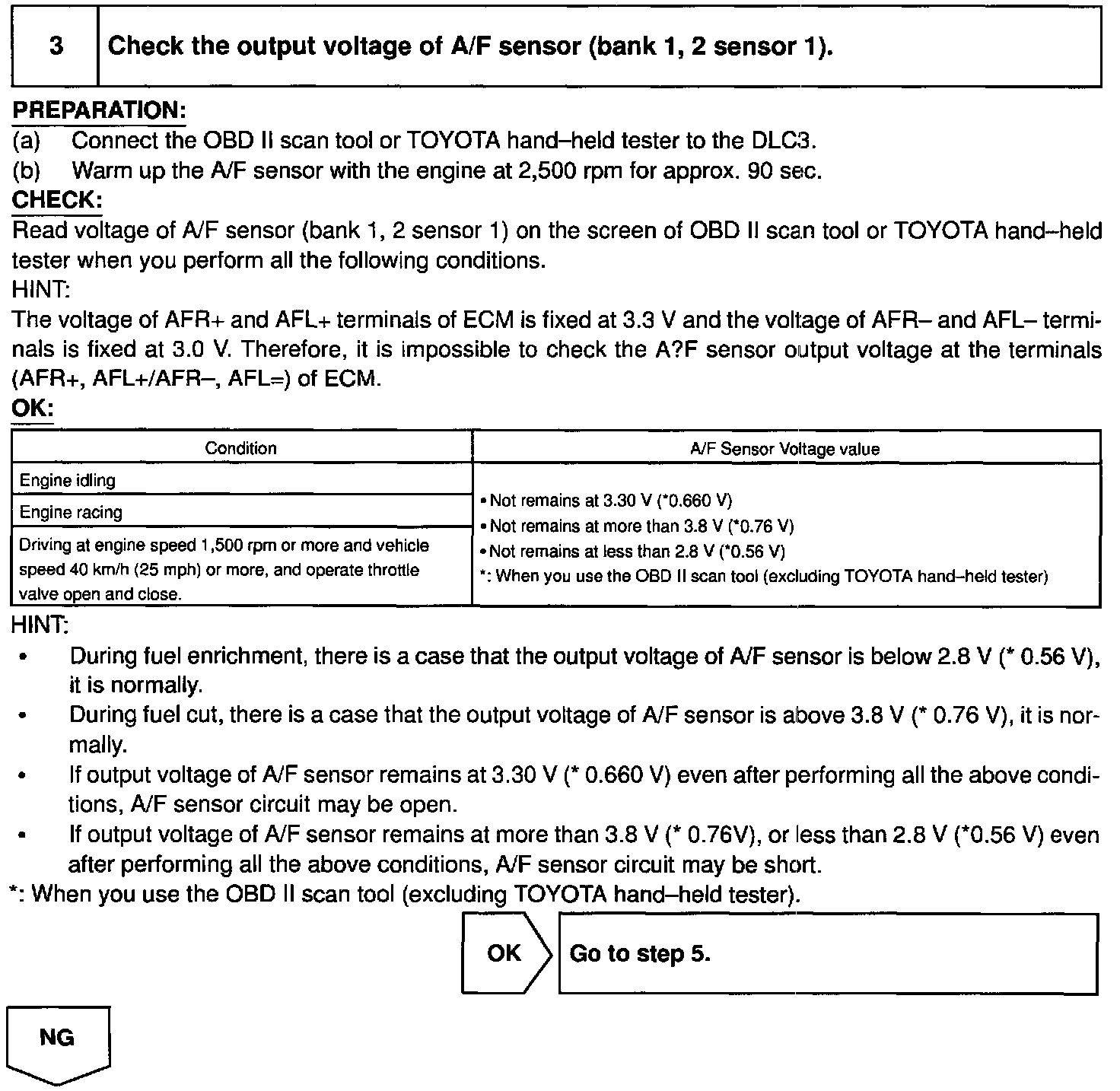 | 3 | Check the output voltage of A/F sensor (bank 1, 2 sensor 1). |
|---|---|

PREPARATION:
(a) Connect the OBD II scan tool or TOYOTA hand–held tester to the DLC3.
(b) Warm up the A/F sensor with the engine at 2,500 rpm for approx. 90 sec.
CHECK:
Read voltage of A/F sensor (bank 1, 2 sensor 1) on the screen of OBD II scan tool or TOYOTA hand–held tester when you perform all the following conditions.
HINT:
The voltage of AFR+ and AFL+ terminals of ECM is fixed at 3.3 V and the voltage of AFR– and AFL– terminals is fixed at 3.0 V. Therefore, it is impossible to check the A?F sensor output voltage at the terminals (AFR+, AFL+/AFR–, AFL=) of ECM.
OK:

| Condition | A/F Sensor Voltage value |
|---|---|
| Engine idling | • Not remains at 3.30 V (*0.660 V) • Not remains at more than 3.8 V (*0.76 V) • Not remains at less than 2.8 V (*0.56 V) *: When you use the OBD II scan tool (excluding TOYOTA hand–held tester) |
| Engine racing | |
| Driving at engine speed 1,500 rpm or more and vehicle speed 40 km/h (25 mph) or more, and operate throttle valve open and close. | |

HINT:
• During fuel enrichment, there is a case that the output voltage of A/F sensor is below 2.8 V (* 0.56 V), it is normally.
• During fuel cut, there is a case that the output voltage of A/F sensor is above 3.8 V (* 0.76 V), it is normally.
• If output voltage of A/F sensor remains at 3.30 V (* 0.660 V) even after performing all the above conditions, A/F sensor circuit may be open.
• If output voltage of A/F sensor remains at more than 3.8 V (* 0.76V), or less than 2.8 V (*0.56 V) even after performing all the above conditions, A/F sensor circuit may be short.
*: When you use the OBD II scan tool (excluding TOYOTA hand–held tester).

OK Go to step 5.

NG